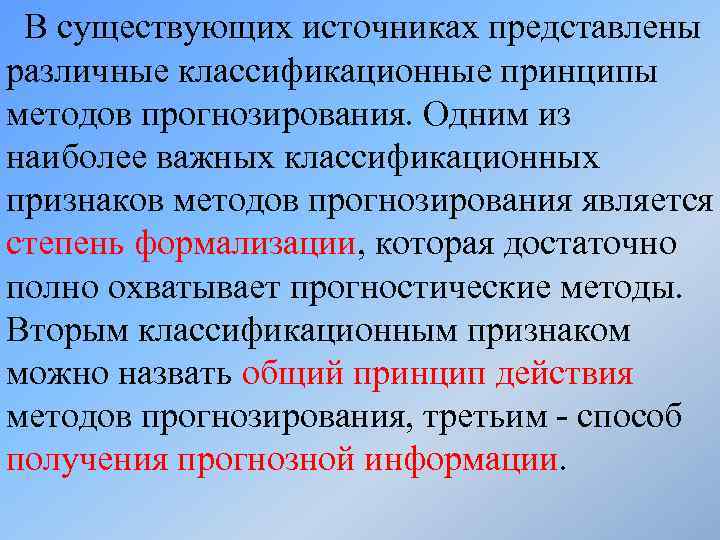 В существующих источниках представлены различные классификационные принципы методов прогнозирования. Одним из наиболее важных классификационных признаков методов прогнозирования является степень формализации, которая достаточно полно охватывает прогностические методы. Вторым классификационным признаком можно назвать общий принцип действия методов прогнозирования, третьим - способ получения прогнозной информации.